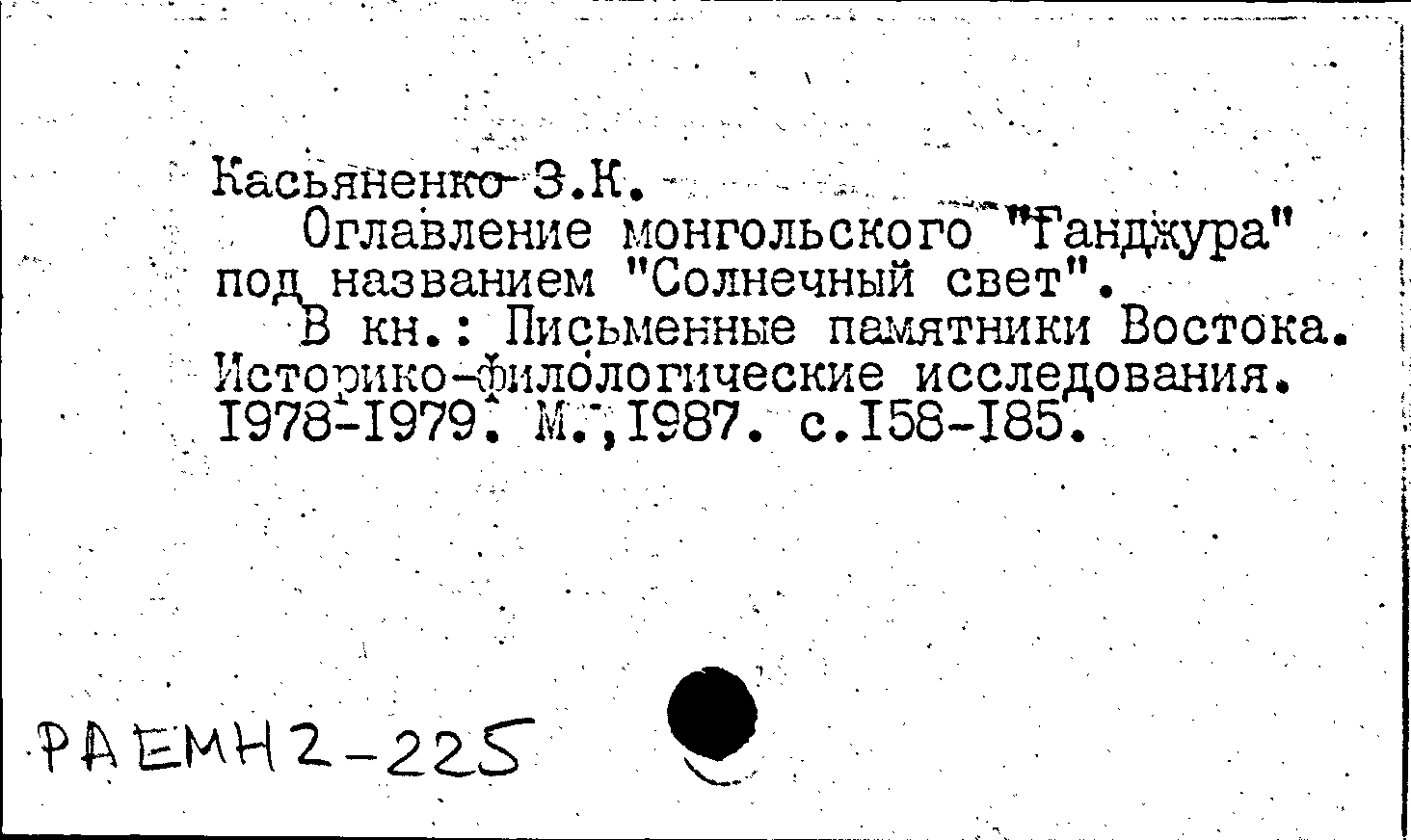 Касьяненко З.К.

Оглавление монгольского "Ганджура" под названием "Солнечный свет".

В кн.: Письменные памятники Востока. Историко-филологические исследования. 1978-1979. М.,1987. с.158-185.

РАЕМН2-225